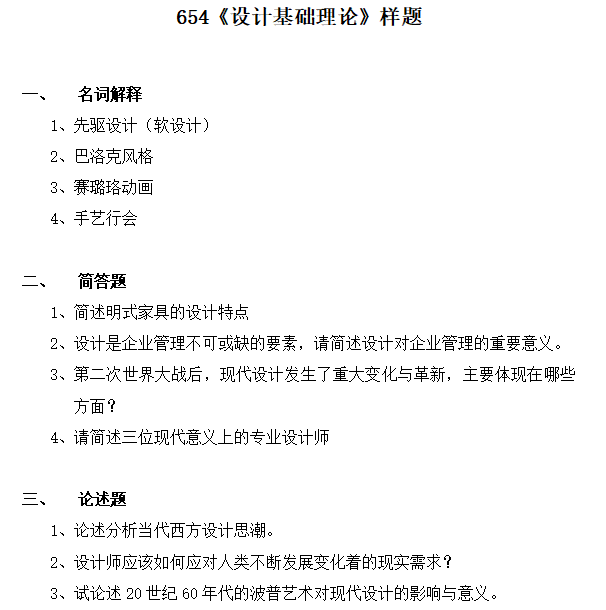 654《设计基础理论》样题

一、 名词解释

1、先驱设计（软设计）

2、巴洛克风格

3、赛璐珞动画

4、手艺行会

二、 简答题

1、简述明式家具的设计特点

2、设计是企业管理不可或缺的要素，请简述设计对企业管理的重要意义。

3、第二次世界大战后，现代设计发生了重大变化与革新，主要体现在哪些方面？

4、请简述三位现代意义上的专业设计师

三、 论述题

1、论述分析当代西方设计思潮。

2、设计师应该如何应对人类不断发展变化着的现实需求？

3、试论述 20 世纪 60 年代的波普艺术对现代设计的影响与意义。